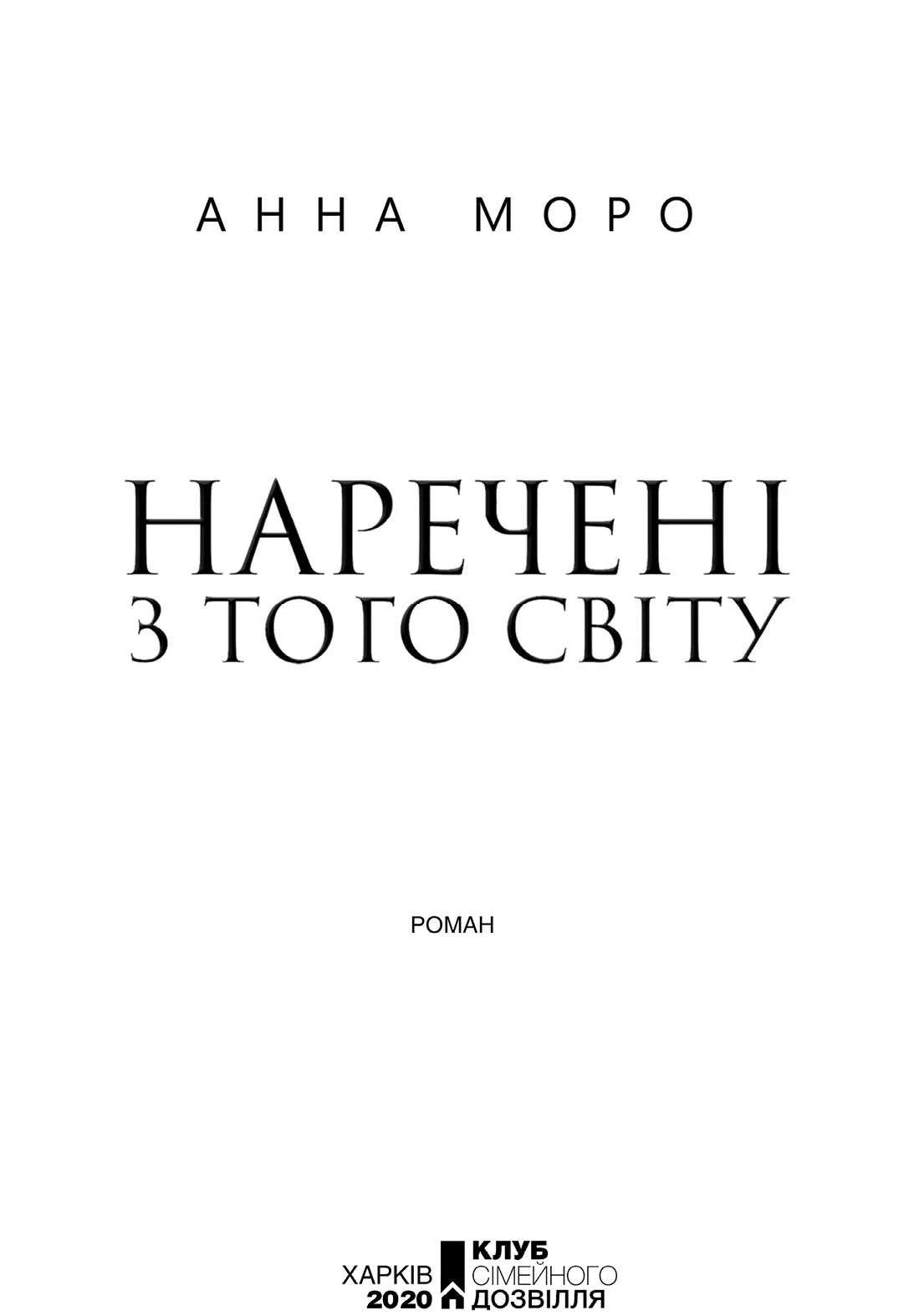 АННА МОРО

НАРЕЧЕНІ
З ТОГО СВІТУ

РОМАН

ХАРКІВ
2020

КЛУБ
СІМЕЙНОГО
ДОЗВІЛЛЯ